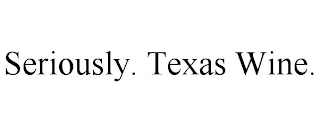 Seriously. Texas Wine.